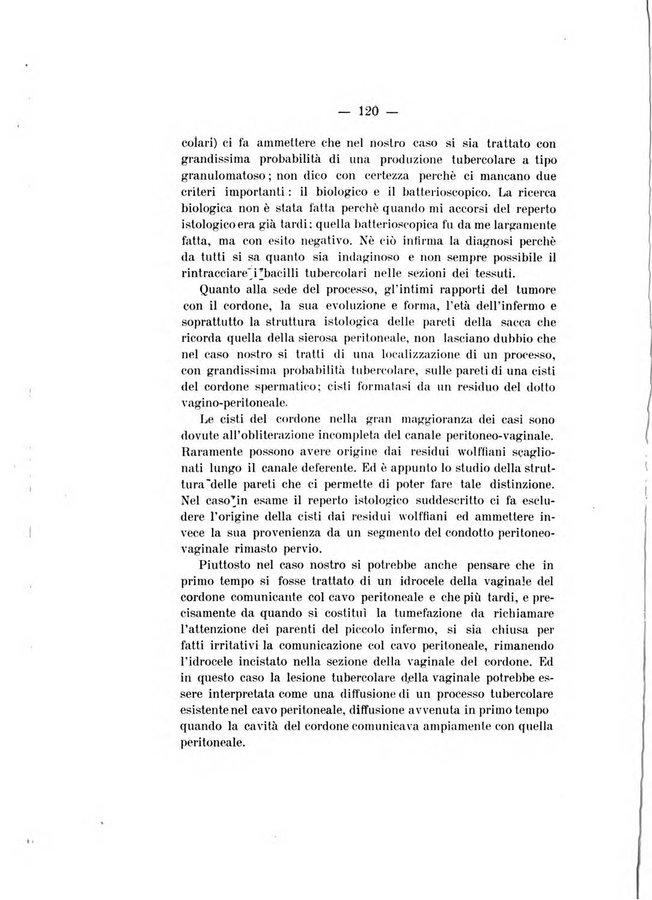 — 120 —

colari) ci fa ammettere che nel nostro caso si sia trattato con grandissima probabilità di una produzione tubercolare a tipo granulomatoso; non dico con certezza perchè ci mancano due criteri importanti: il biologico e il batterioscopico. La ricerca biologica non è stata fatta perchè quando mi accorsi del reperto istologico era già tardi: quella batterioscopica fu da me largamente fatta, ma con esito negativo. Nè ciò infirma la diagnosi perchè da tutti si sa quanto sia indaginoso e non sempre possibile il rintracciare i bacilli tubercolari nelle sezioni dei tessuti.

Quanto alla sede del processo, gl'intimi rapporti del tumore con il cordone, la sua evoluzione e forma, l'età dell'infermo e soprattutto la struttura istologica delle pareti della sacca che ricorda quella della sierosa peritoneale, non lasciano dubbio che nel caso nostro si tratti di una localizzazione di un processo, con grandissima probabilità tubercolare, sulle pareti di una cisti del cordone spermatico; cisti formatasi da un residuo del dotto vagino-peritoneale.

Le cisti del cordone nella gran maggioranza dei casi sono dovute all'obliterazione incompleta del canale peritoneo-vaginale. Raramente possono avere origine dai residui wolffiani scaglionati lungo il canale deferente. Ed è appunto lo studio della struttura delle pareti che ci permette di poter fare tale distinzione. Nel caso in esame il reperto istologico suddescritto ci fa escludere l'origine della cisti dai residui wolffiani ed ammettere invece la sua provenienza da un segmento del condotto peritoneo-vaginale rimasto pervio.

Piuttosto nel caso nostro si potrebbe anche pensare che in primo tempo si fosse trattato di un idrocele della vaginale del cordone comunicante col cavo peritoneale e che più tardi, e precisamente da quando si costituì la tumefazione da richiamare l'attenzione dei parenti del piccolo infermo, si sia chiusa per fatti irritativi la comunicazione col cavo peritoneale, rimanendo l'idrocele incistato nella sezione della vaginale del cordone. Ed in questo caso la lesione tubercolare della vaginale potrebbe essere interpretata come una diffusione di un processo tubercolare esistente nel cavo peritoneale, diffusione avvenuta in primo tempo quando la cavità del cordone comunicava ampiamente con quella peritoneale.